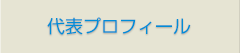 代表プロフィール